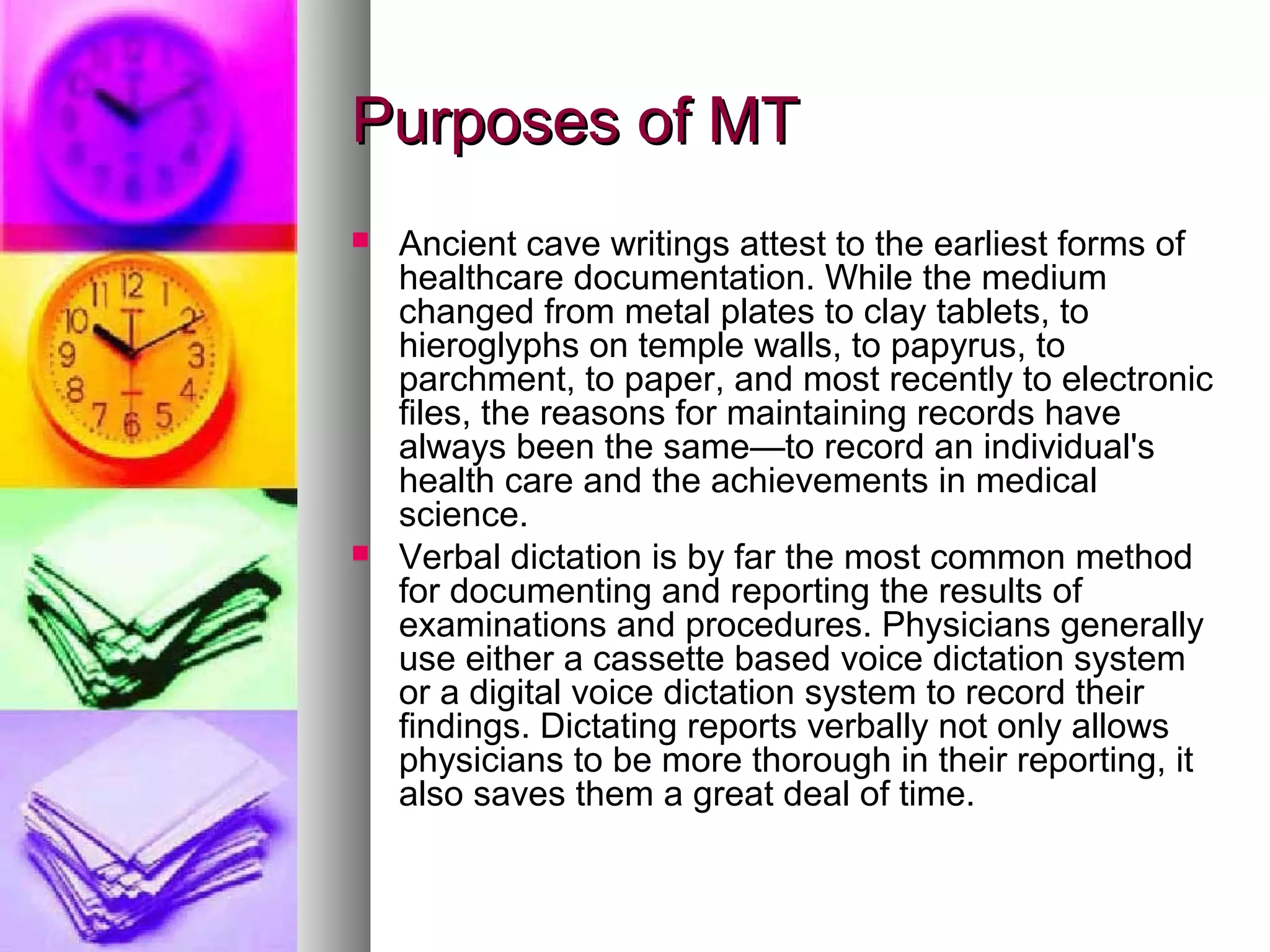 Purposes of MT

Ancient cave writings attest to the earliest forms of healthcare documentation. While the medium changed from metal plates to clay tablets, to hieroglyphs on temple walls, to papyrus, to parchment, to paper, and most recently to electronic files, the reasons for maintaining records have always been the same—to record an individual's health care and the achievements in medical science.

Verbal dictation is by far the most common method for documenting and reporting the results of examinations and procedures. Physicians generally use either a cassette based voice dictation system or a digital voice dictation system to record their findings. Dictating reports verbally not only allows physicians to be more thorough in their reporting, it also saves them a great deal of time.